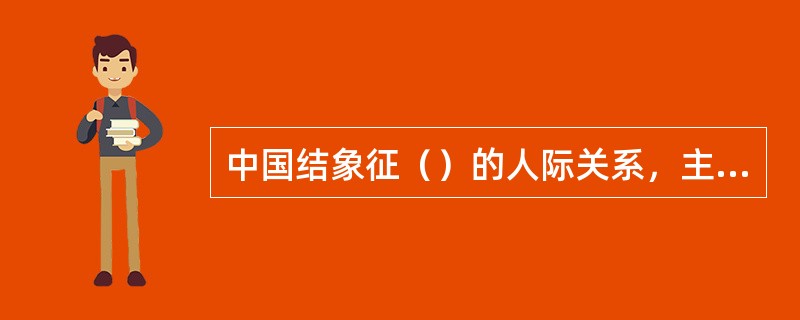 中国结象征（）的人际关系，主...